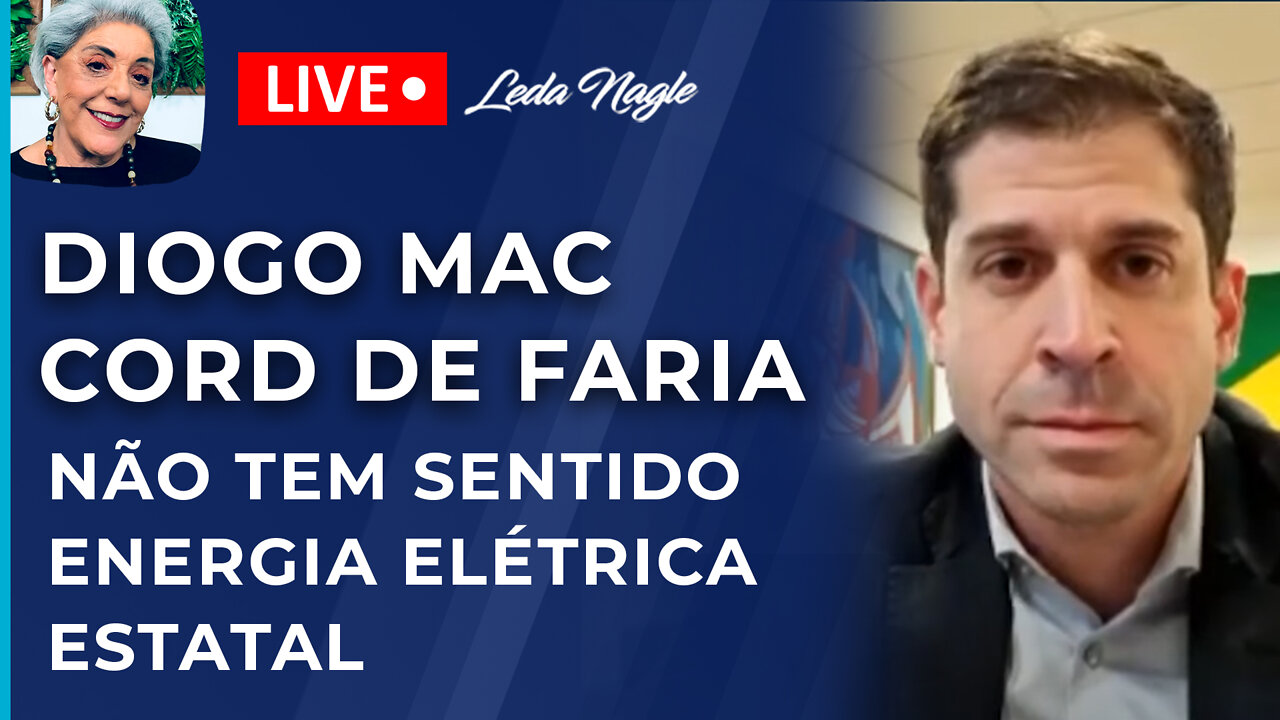 LIVE •
Leda Nagle

DIOGO MAC CORD DE FARIA

NÃO TEM SENTIDO ENERGIA ELÉTRICA ESTATAL